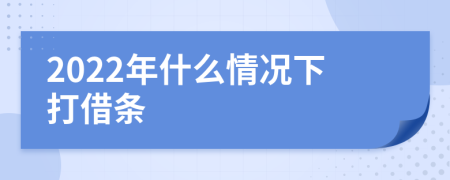 2022年什么情况下打借条